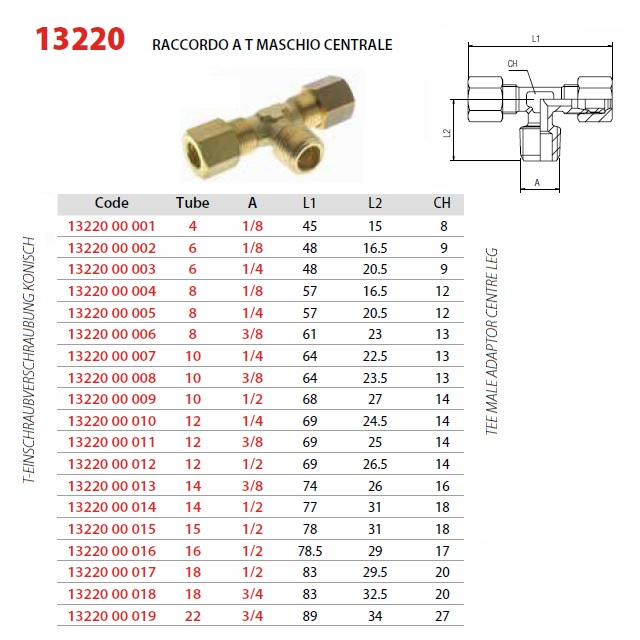 13220 RACCORDO A T MASCHIO CENTRALE

L1
CH
L2
A

T-EINSCHRAUBVERSCHRAUBUNG KONISCH

| Code | Tube | A | L1 | L2 | CH |
|---|---|---|---|---|---|
| 13220 00 001 | 4 | 1/8 | 45 | 15 | 8 |
| 13220 00 002 | 6 | 1/8 | 48 | 16.5 | 9 |
| 13220 00 003 | 6 | 1/4 | 48 | 20.5 | 9 |
| 13220 00 004 | 8 | 1/8 | 57 | 16.5 | 12 |
| 13220 00 005 | 8 | 1/4 | 57 | 20.5 | 12 |
| 13220 00 006 | 8 | 3/8 | 61 | 23 | 13 |
| 13220 00 007 | 10 | 1/4 | 64 | 22.5 | 13 |
| 13220 00 008 | 10 | 3/8 | 64 | 23.5 | 13 |
| 13220 00 009 | 10 | 1/2 | 68 | 27 | 14 |
| 13220 00 010 | 12 | 1/4 | 69 | 24.5 | 14 |
| 13220 00 011 | 12 | 3/8 | 69 | 25 | 14 |
| 13220 00 012 | 12 | 1/2 | 69 | 26.5 | 14 |
| 13220 00 013 | 14 | 3/8 | 74 | 26 | 16 |
| 13220 00 014 | 14 | 1/2 | 77 | 31 | 18 |
| 13220 00 015 | 15 | 1/2 | 78 | 31 | 18 |
| 13220 00 016 | 16 | 1/2 | 78.5 | 29 | 17 |
| 13220 00 017 | 18 | 1/2 | 83 | 29.5 | 20 |
| 13220 00 018 | 18 | 3/4 | 83 | 32.5 | 20 |
| 13220 00 019 | 22 | 3/4 | 89 | 34 | 27 |

TEE MALE ADAPTOR CENTRE LEG